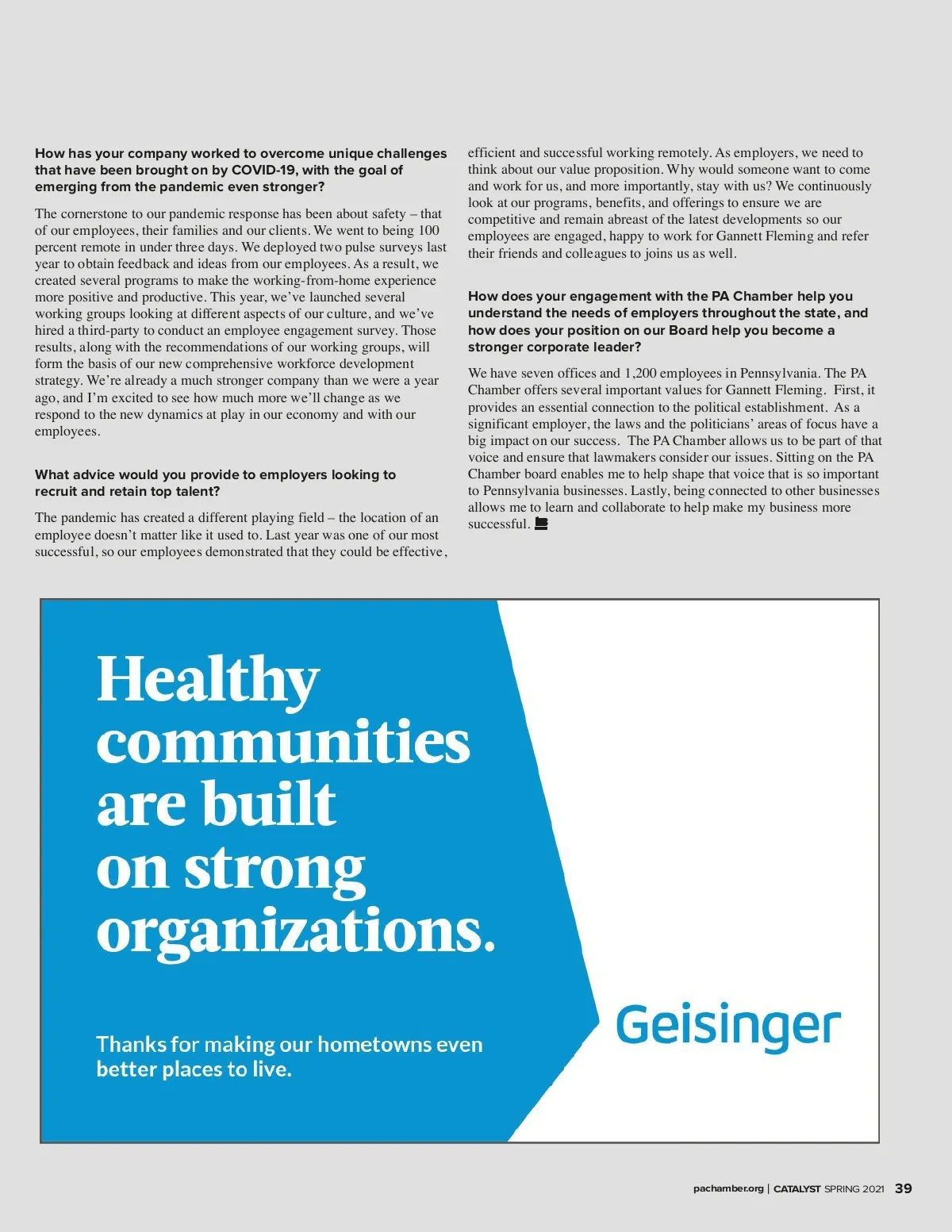 **How has your company worked to overcome unique challenges that have been brought on by COVID-19, with the goal of emerging from the pandemic even stronger?**

The cornerstone to our pandemic response has been about safety – that of our employees, their families and our clients. We went to being 100 percent remote in under three days. We deployed two pulse surveys last year to obtain feedback and ideas from our employees. As a result, we created several programs to make the working-from-home experience more positive and productive. This year, we've launched several working groups looking at different aspects of our culture, and we've hired a third-party to conduct an employee engagement survey. Those results, along with the recommendations of our working groups, will form the basis of our new comprehensive workforce development strategy. We're already a much stronger company than we were a year ago, and I'm excited to see how much more we'll change as we respond to the new dynamics at play in our economy and with our employees.

**What advice would you provide to employers looking to recruit and retain top talent?**

The pandemic has created a different playing field – the location of an employee doesn't matter like it used to. Last year was one of our most successful, so our employees demonstrated that they could be effective, efficient and successful working remotely. As employers, we need to think about our value proposition. Why would someone want to come and work for us, and more importantly, stay with us? We continuously look at our programs, benefits, and offerings to ensure we are competitive and remain abreast of the latest developments so our employees are engaged, happy to work for Gannett Fleming and refer their friends and colleagues to joins us as well.

**How does your engagement with the PA Chamber help you understand the needs of employers throughout the state, and how does your position on our Board help you become a stronger corporate leader?**

We have seven offices and 1,200 employees in Pennsylvania. The PA Chamber offers several important values for Gannett Fleming. First, it provides an essential connection to the political establishment. As a significant employer, the laws and the politicians' areas of focus have a big impact on our success. The PA Chamber allows us to be part of that voice and ensure that lawmakers consider our issues. Sitting on the PA Chamber board enables me to help shape that voice that is so important to Pennsylvania businesses. Lastly, being connected to other businesses allows me to learn and collaborate to help make my business more successful.

Healthy communities are built on strong organizations.

Thanks for making our hometowns even better places to live.

Geisinger

pachamber.org | CATALYST SPRING 2021 39